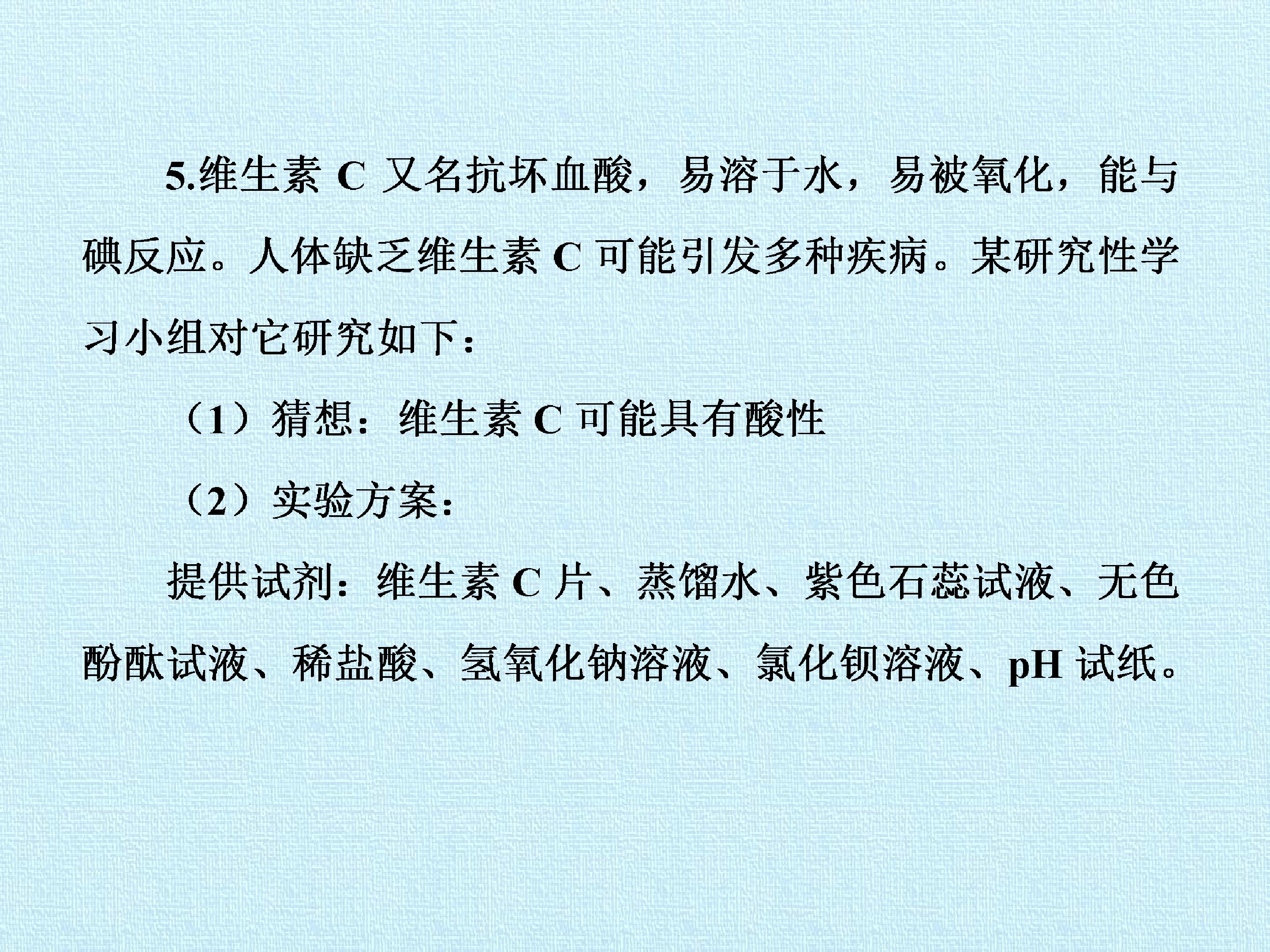 5.维生素C又名抗坏血酸，易溶于水，易被氧化，能与碘反应。人体缺乏维生素C可能引发多种疾病。某研究性学习小组对它研究如下：

（1）猜想：维生素C可能具有酸性

（2）实验方案：

提供试剂：维生素C片、蒸馏水、紫色石蕊试液、无色酚酞试液、稀盐酸、氢氧化钠溶液、氯化钡溶液、pH试纸。